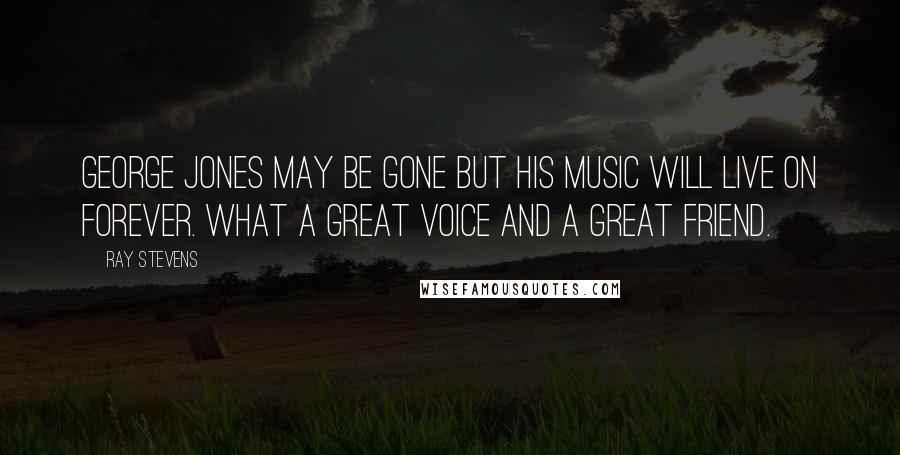 GEORGE JONES MAY BE GONE BUT HIS MUSIC WILL LIVE ON FOREVER. WHAT A GREAT VOICE AND A GREAT FRIEND.

RAY STEVENS

WISEFAMOUSQUOTES.COM